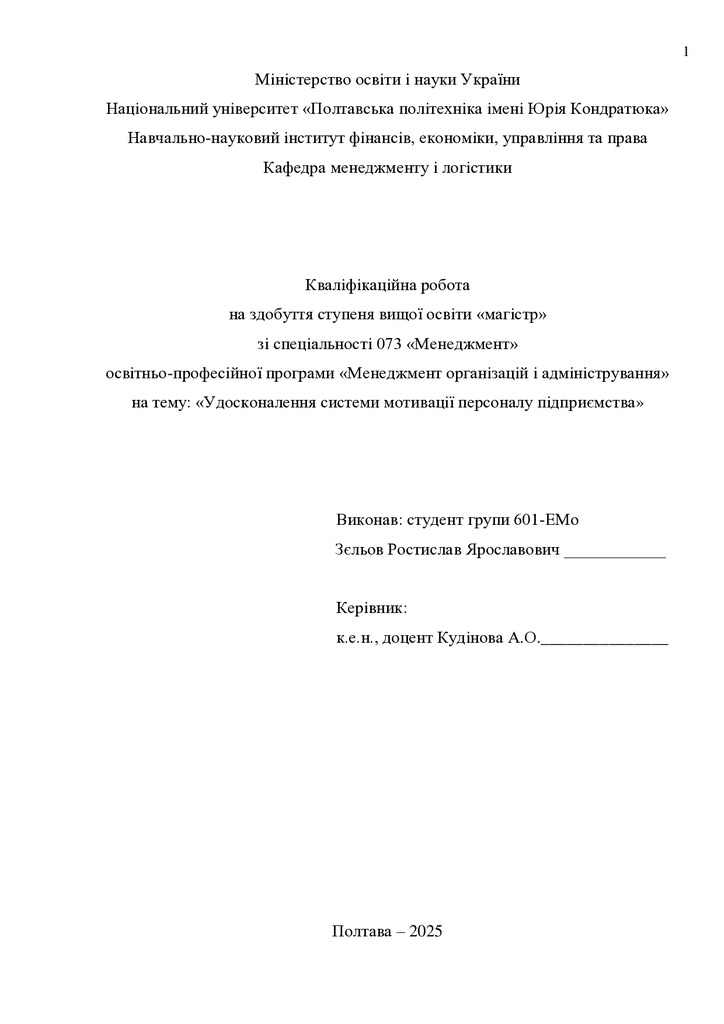 1

Міністерство освіти і науки України

Національний університет «Полтавська політехніка імені Юрія Кондратюка»

Навчально-науковий інститут фінансів, економіки, управління та права

Кафедра менеджменту і логістики

Кваліфікаційна робота
на здобуття ступеня вищої освіти «магістр»
зі спеціальності 073 «Менеджмент»
освітньо-професійної програми «Менеджмент організацій і адміністрування»
на тему: «Удосконалення системи мотивації персоналу підприємства»

Виконав: студент групи 601-ЕМо
Зєльов Ростислав Ярославович ____________

Керівник:
к.е.н., доцент Кудінова А.О._______________

Полтава – 2025